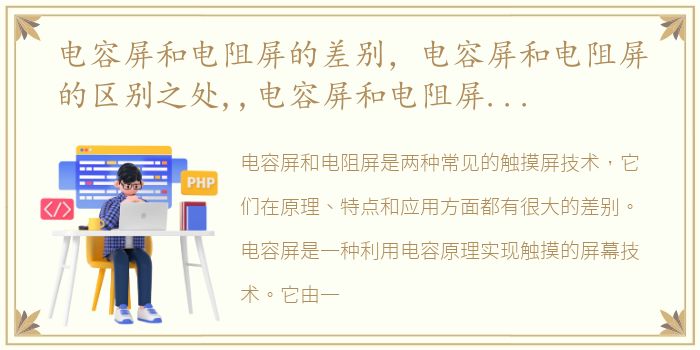 电容屏和电阻屏的差别，电容屏和电阻屏的区别之处,，电容屏和电阻屏...

PHP

</>

电容屏和电阻屏是两种常见的触摸屏技术，它们在原理、特点和应用方面都有很大的差别。电容屏是一种利用电容原理实现触摸的屏幕技术。它由一